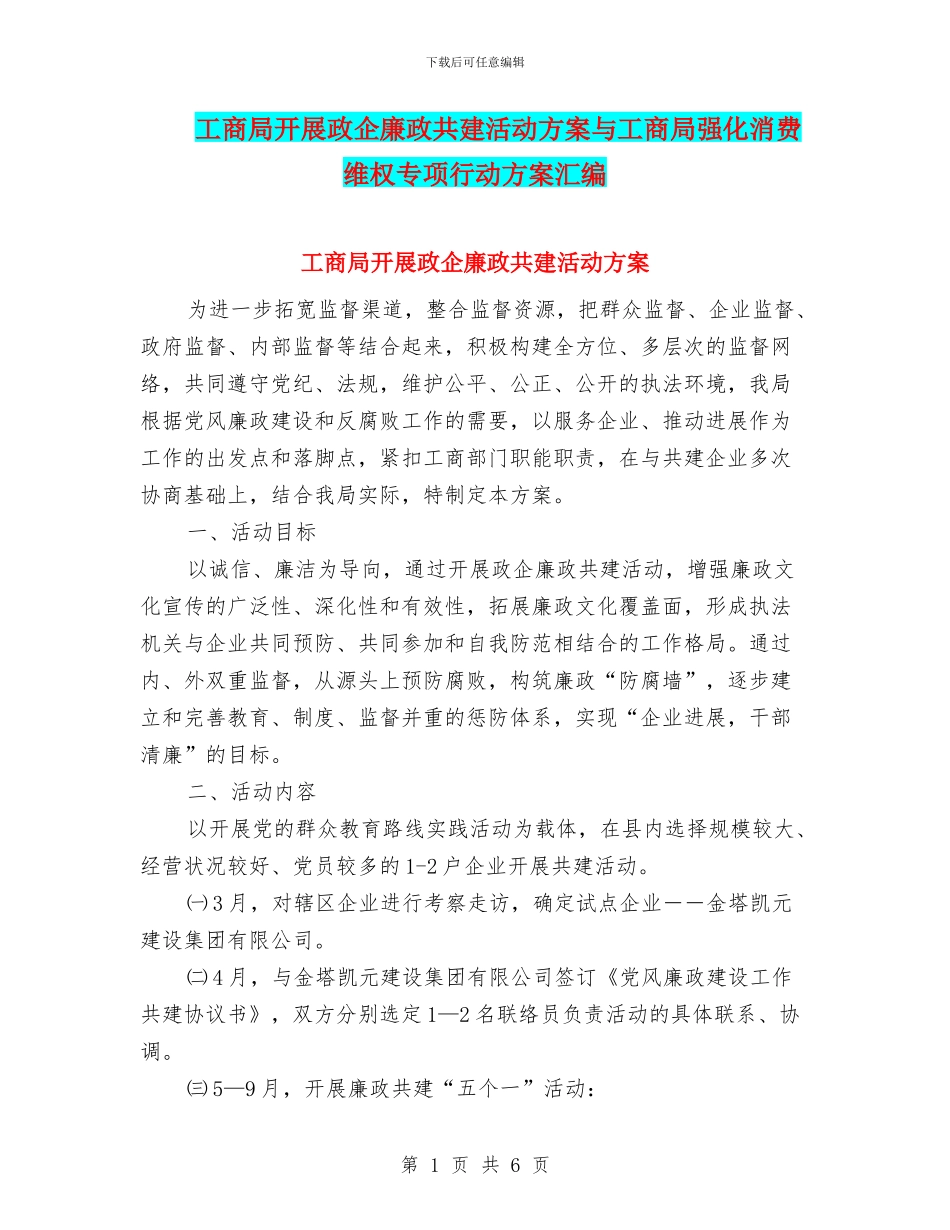 下载后可任意编辑

工商局开展政企廉政共建活动方案与工商局强化消费维权专项行动方案汇编

工商局开展政企廉政共建活动方案

为进一步拓宽监督渠道，整合监督资源，把群众监督、企业监督、政府监督、内部监督等结合起来，积极构建全方位、多层次的监督网络，共同遵守党纪、法规，维护公平、公正、公开的执法环境，我局根据党风廉政建设和反腐败工作的需要，以服务企业、推动进展作为工作的出发点和落脚点，紧扣工商部门职能职责，在与共建企业多次协商基础上，结合我局实际，特制定本方案。

一、活动目标

以诚信、廉洁为导向，通过开展政企廉政共建活动，增强廉政文化宣传的广泛性、深化性和有效性，拓展廉政文化覆盖面，形成执法机关与企业共同预防、共同参加和自我防范相结合的工作格局。通过内、外双重监督，从源头上预防腐败，构筑廉政“防腐墙”，逐步建立和完善教育、制度、监督并重的惩防体系，实现“企业进展，干部清廉”的目标。

二、活动内容

以开展党的群众教育路线实践活动为载体，在县内选择规模较大、经营状况较好、党员较多的1-2户企业开展共建活动。

㈠3月，对辖区企业进行考察走访，确定试点企业——金塔凯元建设集团有限公司。

㈡4月，与金塔凯元建设集团有限公司签订《党风廉政建设工作共建协议书》，双方分别选定1—2名联络员负责活动的具体联系、协调。

㈢5—9月，开展廉政共建“五个一”活动：

第 1 页 共 6 页